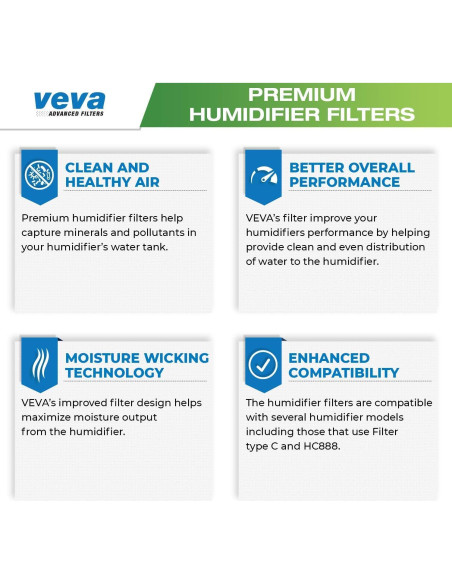 veva
ADVANCED FILTERS

PREMIUM HUMIDIFIER FILTERS

CLEAN AND HEALTHY AIR

Premium humidifier filters help capture minerals and pollutants in your humidifier's water tank.

BETTER OVERALL PERFORMANCE

VEVA's filter improve your humidifiers performance by helping provide clean and even distribution of water to the humidifier.

MOISTURE WICKING TECHNOLOGY

VEVA's improved filter design helps maximize moisture output from the humidifier.

ENHANCED COMPATIBILITY

The humidifier filters are compatible with several humidifier models including those that use Filter type C and HC888.